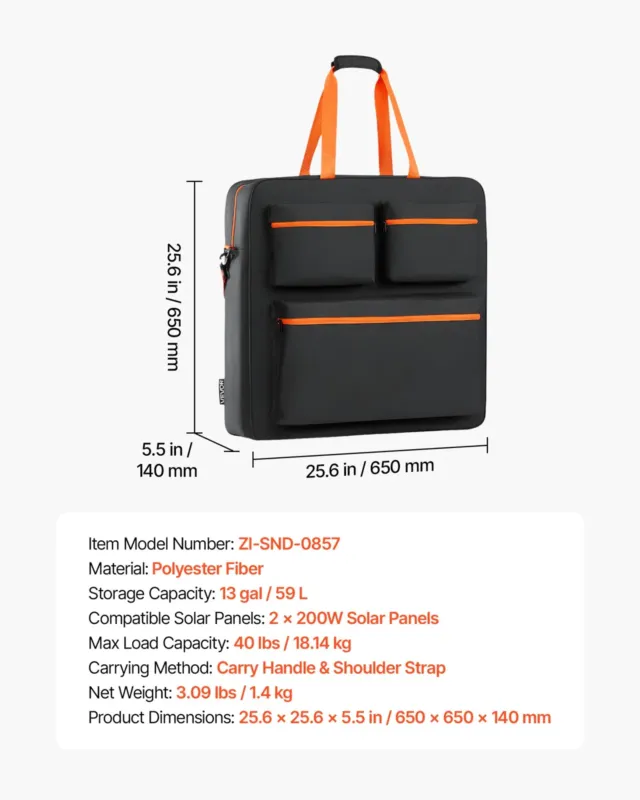 25.6 in / 650 mm

5.5 in / 140 mm

25.6 in / 650 mm

Item Model Number: ZI-SND-0857
Material: Polyester Fiber
Storage Capacity: 13 gal / 59 L
Compatible Solar Panels: 2 × 200W Solar Panels
Max Load Capacity: 40 lbs / 18.14 kg
Carrying Method: Carry Handle & Shoulder Strap
Net Weight: 3.09 lbs / 1.4 kg
Product Dimensions: 25.6 × 25.6 × 5.5 in / 650 × 650 × 140 mm